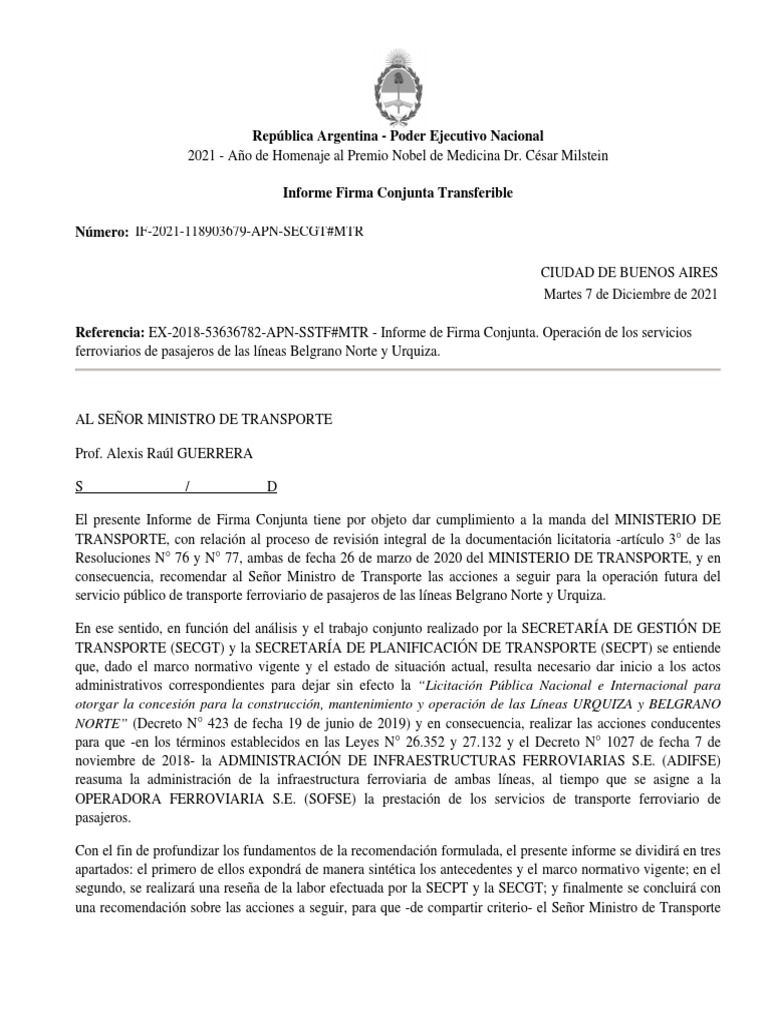 República Argentina - Poder Ejecutivo Nacional
2021 - Año de Homenaje al Premio Nobel de Medicina Dr. César Milstein

Informe Firma Conjunta Transferible

Número: IF-2021-118903679-APN-SECGT#MTR

CIUDAD DE BUENOS AIRES
Martes 7 de Diciembre de 2021

Referencia: EX-2018-53636782-APN-SSTF#MTR - Informe de Firma Conjunta. Operación de los servicios ferroviarios de pasajeros de las líneas Belgrano Norte y Urquiza.

AL SEÑOR MINISTRO DE TRANSPORTE

Prof. Alexis Raúl GUERRERA

S / D

El presente Informe de Firma Conjunta tiene por objeto dar cumplimiento a la manda del MINISTERIO DE TRANSPORTE, con relación al proceso de revisión integral de la documentación licitatoria -artículo 3° de las Resoluciones N° 76 y N° 77, ambas de fecha 26 de marzo de 2020 del MINISTERIO DE TRANSPORTE, y en consecuencia, recomendar al Señor Ministro de Transporte las acciones a seguir para la operación futura del servicio público de transporte ferroviario de pasajeros de las líneas Belgrano Norte y Urquiza.

En ese sentido, en función del análisis y el trabajo conjunto realizado por la SECRETARÍA DE GESTIÓN DE TRANSPORTE (SECGT) y la SECRETARÍA DE PLANIFICACIÓN DE TRANSPORTE (SECPT) se entiende que, dado el marco normativo vigente y el estado de situación actual, resulta necesario dar inicio a los actos administrativos correspondientes para dejar sin efecto la "Licitación Pública Nacional e Internacional para otorgar la concesión para la construcción, mantenimiento y operación de las Líneas URQUIZA y BELGRANO NORTE" (Decreto N° 423 de fecha 19 de junio de 2019) y en consecuencia, realizar las acciones conducentes para que -en los términos establecidos en las Leyes N° 26.352 y 27.132 y el Decreto N° 1027 de fecha 7 de noviembre de 2018- la ADMINISTRACIÓN DE INFRAESTRUCTURAS FERROVIARIAS S.E. (ADIFSE) reasuma la administración de la infraestructura ferroviaria de ambas líneas, al tiempo que se asigne a la OPERADORA FERROVIARIA S.E. (SOFSE) la prestación de los servicios de transporte ferroviario de pasajeros.

Con el fin de profundizar los fundamentos de la recomendación formulada, el presente informe se dividirá en tres apartados: el primero de ellos expondrá de manera sintética los antecedentes y el marco normativo vigente; en el segundo, se realizará una reseña de la labor efectuada por la SECPT y la SECGT; y finalmente se concluirá con una recomendación sobre las acciones a seguir, para que -de compartir criterio- el Señor Ministro de Transporte